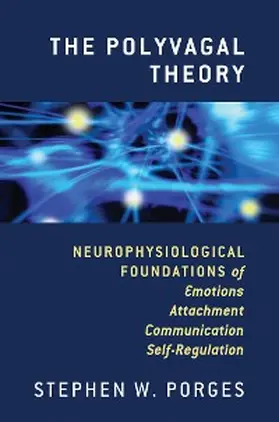 THE POLYVAGAL THEORY

NEUROPHYSIOLOGICAL FOUNDATIONS of Emotions Attachment Communication Self-Regulation

STEPHEN W. PORGES